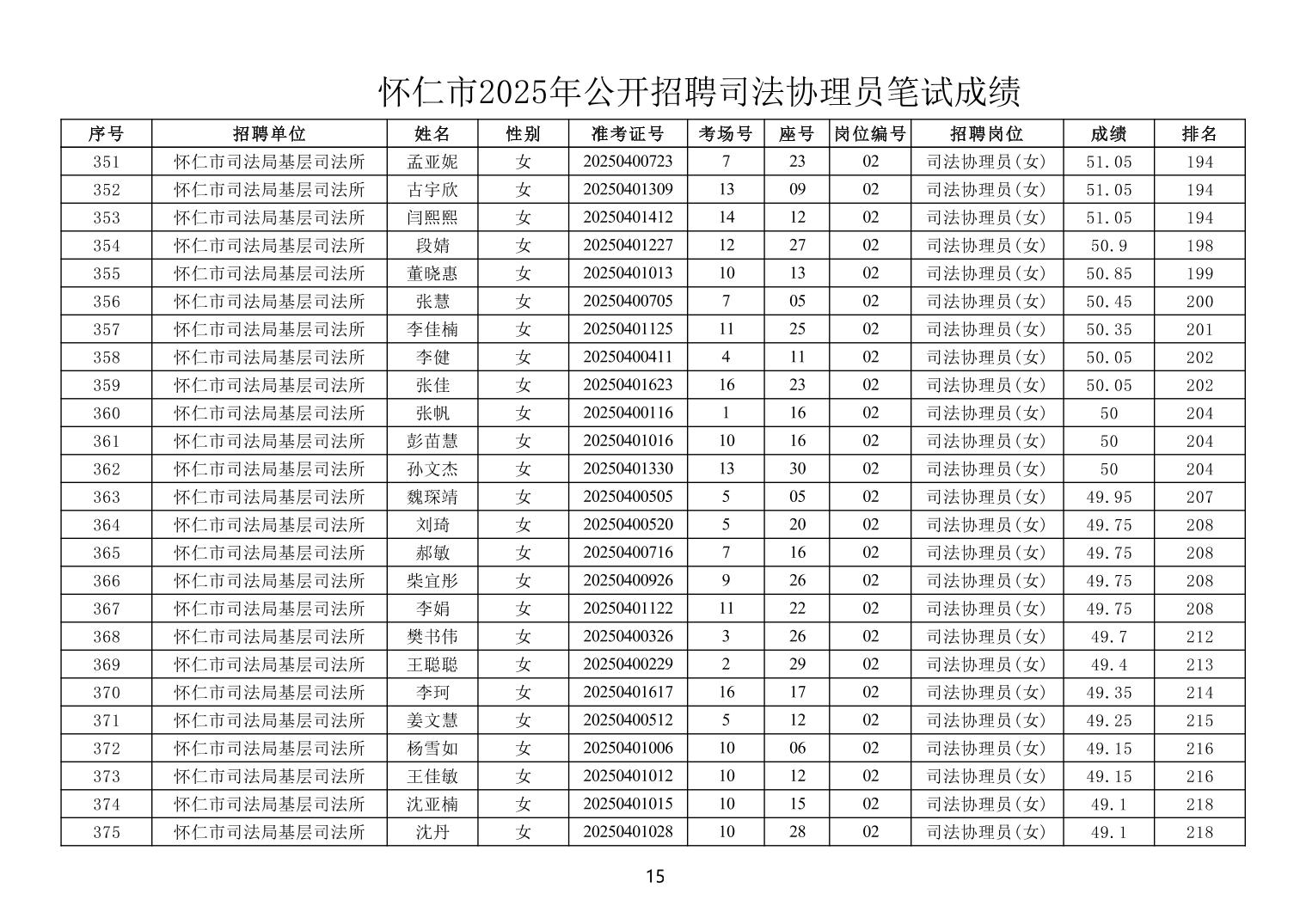 怀仁市2025年公开招聘司法协理员笔试成绩

| 序号 | 招聘单位 | 姓名 | 性别 | 准考证号 | 考场号 | 座号 | 岗位编号 | 招聘岗位 | 成绩 | 排名 |
|---|---|---|---|---|---|---|---|---|---|---|
| 351 | 怀仁市司法局基层司法所 | 孟亚妮 | 女 | 20250400723 | 7 | 23 | 02 | 司法协理员(女) | 51.05 | 194 |
| 352 | 怀仁市司法局基层司法所 | 古宇欣 | 女 | 20250401309 | 13 | 09 | 02 | 司法协理员(女) | 51.05 | 194 |
| 353 | 怀仁市司法局基层司法所 | 闫熙熙 | 女 | 20250401412 | 14 | 12 | 02 | 司法协理员(女) | 51.05 | 194 |
| 354 | 怀仁市司法局基层司法所 | 段婧 | 女 | 20250401227 | 12 | 27 | 02 | 司法协理员(女) | 50.9 | 198 |
| 355 | 怀仁市司法局基层司法所 | 董晓惠 | 女 | 20250401013 | 10 | 13 | 02 | 司法协理员(女) | 50.85 | 199 |
| 356 | 怀仁市司法局基层司法所 | 张慧 | 女 | 20250400705 | 7 | 05 | 02 | 司法协理员(女) | 50.45 | 200 |
| 357 | 怀仁市司法局基层司法所 | 李佳楠 | 女 | 20250401125 | 11 | 25 | 02 | 司法协理员(女) | 50.35 | 201 |
| 358 | 怀仁市司法局基层司法所 | 李健 | 女 | 20250400411 | 4 | 11 | 02 | 司法协理员(女) | 50.05 | 202 |
| 359 | 怀仁市司法局基层司法所 | 张佳 | 女 | 20250401623 | 16 | 23 | 02 | 司法协理员(女) | 50.05 | 202 |
| 360 | 怀仁市司法局基层司法所 | 张帆 | 女 | 20250400116 | 1 | 16 | 02 | 司法协理员(女) | 50 | 204 |
| 361 | 怀仁市司法局基层司法所 | 彭苗慧 | 女 | 20250401016 | 10 | 16 | 02 | 司法协理员(女) | 50 | 204 |
| 362 | 怀仁市司法局基层司法所 | 孙文杰 | 女 | 20250401330 | 13 | 30 | 02 | 司法协理员(女) | 50 | 204 |
| 363 | 怀仁市司法局基层司法所 | 魏琛靖 | 女 | 20250400505 | 5 | 05 | 02 | 司法协理员(女) | 49.95 | 207 |
| 364 | 怀仁市司法局基层司法所 | 刘琦 | 女 | 20250400520 | 5 | 20 | 02 | 司法协理员(女) | 49.75 | 208 |
| 365 | 怀仁市司法局基层司法所 | 郝敏 | 女 | 20250400716 | 7 | 16 | 02 | 司法协理员(女) | 49.75 | 208 |
| 366 | 怀仁市司法局基层司法所 | 柴宜彤 | 女 | 20250400926 | 9 | 26 | 02 | 司法协理员(女) | 49.75 | 208 |
| 367 | 怀仁市司法局基层司法所 | 李娟 | 女 | 20250401122 | 11 | 22 | 02 | 司法协理员(女) | 49.75 | 208 |
| 368 | 怀仁市司法局基层司法所 | 樊书伟 | 女 | 20250400326 | 3 | 26 | 02 | 司法协理员(女) | 49.7 | 212 |
| 369 | 怀仁市司法局基层司法所 | 王聪聪 | 女 | 20250400229 | 2 | 29 | 02 | 司法协理员(女) | 49.4 | 213 |
| 370 | 怀仁市司法局基层司法所 | 李珂 | 女 | 20250401617 | 16 | 17 | 02 | 司法协理员(女) | 49.35 | 214 |
| 371 | 怀仁市司法局基层司法所 | 姜文慧 | 女 | 20250400512 | 5 | 12 | 02 | 司法协理员(女) | 49.25 | 215 |
| 372 | 怀仁市司法局基层司法所 | 杨雪如 | 女 | 20250401006 | 10 | 06 | 02 | 司法协理员(女) | 49.15 | 216 |
| 373 | 怀仁市司法局基层司法所 | 王佳敏 | 女 | 20250401012 | 10 | 12 | 02 | 司法协理员(女) | 49.15 | 216 |
| 374 | 怀仁市司法局基层司法所 | 沈亚楠 | 女 | 20250401015 | 10 | 15 | 02 | 司法协理员(女) | 49.1 | 218 |
| 375 | 怀仁市司法局基层司法所 | 沈丹 | 女 | 20250401028 | 10 | 28 | 02 | 司法协理员(女) | 49.1 | 218 |

15